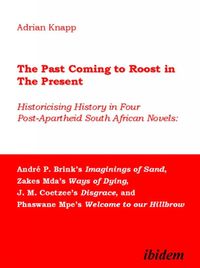 Adrian Knapp

The Past Coming to Roost in The Present

Historicising History in Four Post-Apartheid South African Novels:

André P. Brink's Imaginings of Sand, Zakes Mda's Ways of Dying, J. M. Coetzee's Disgrace, and Phaswane Mpe's Welcome to our Hillbrow

ibidem